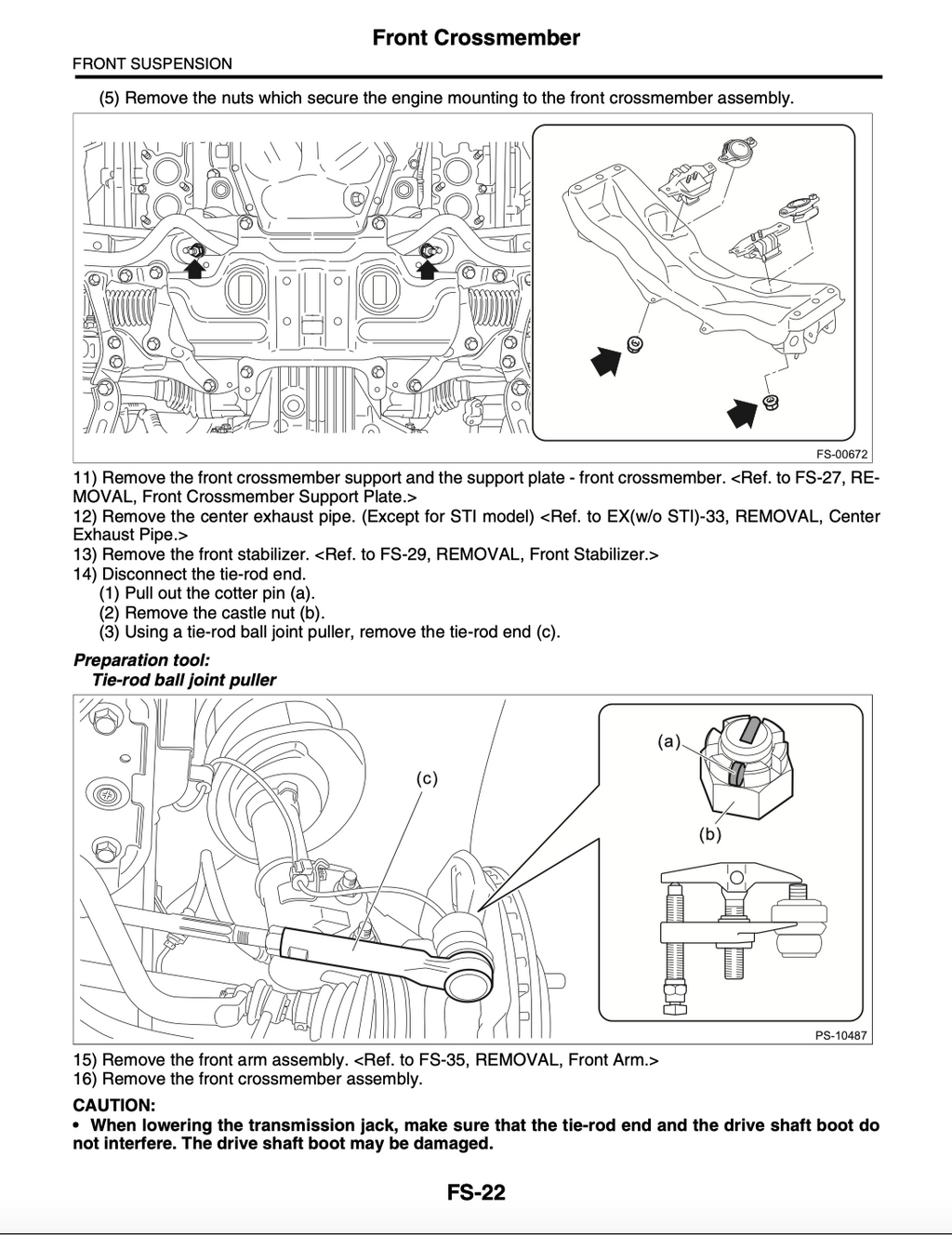 Front Crossmember

FRONT SUSPENSION

(5) Remove the nuts which secure the engine mounting to the front crossmember assembly.

FS-00672

11) Remove the front crossmember support and the support plate - front crossmember. <Ref. to FS-27, REMOVAL, Front Crossmember Support Plate.>
12) Remove the center exhaust pipe. (Except for STI model) <Ref. to EX(w/o STI)-33, REMOVAL, Center Exhaust Pipe.>
13) Remove the front stabilizer. <Ref. to FS-29, REMOVAL, Front Stabilizer.>
14) Disconnect the tie-rod end.
(1) Pull out the cotter pin (a).
(2) Remove the castle nut (b).
(3) Using a tie-rod ball joint puller, remove the tie-rod end (c).

Preparation tool:
Tie-rod ball joint puller

(c)

(a)

(b)

PS-10487

15) Remove the front arm assembly. <Ref. to FS-35, REMOVAL, Front Arm.>
16) Remove the front crossmember assembly.

CAUTION:
• When lowering the transmission jack, make sure that the tie-rod end and the drive shaft boot do not interfere. The drive shaft boot may be damaged.

FS-22